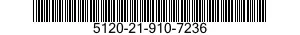 5120-21-910-7236